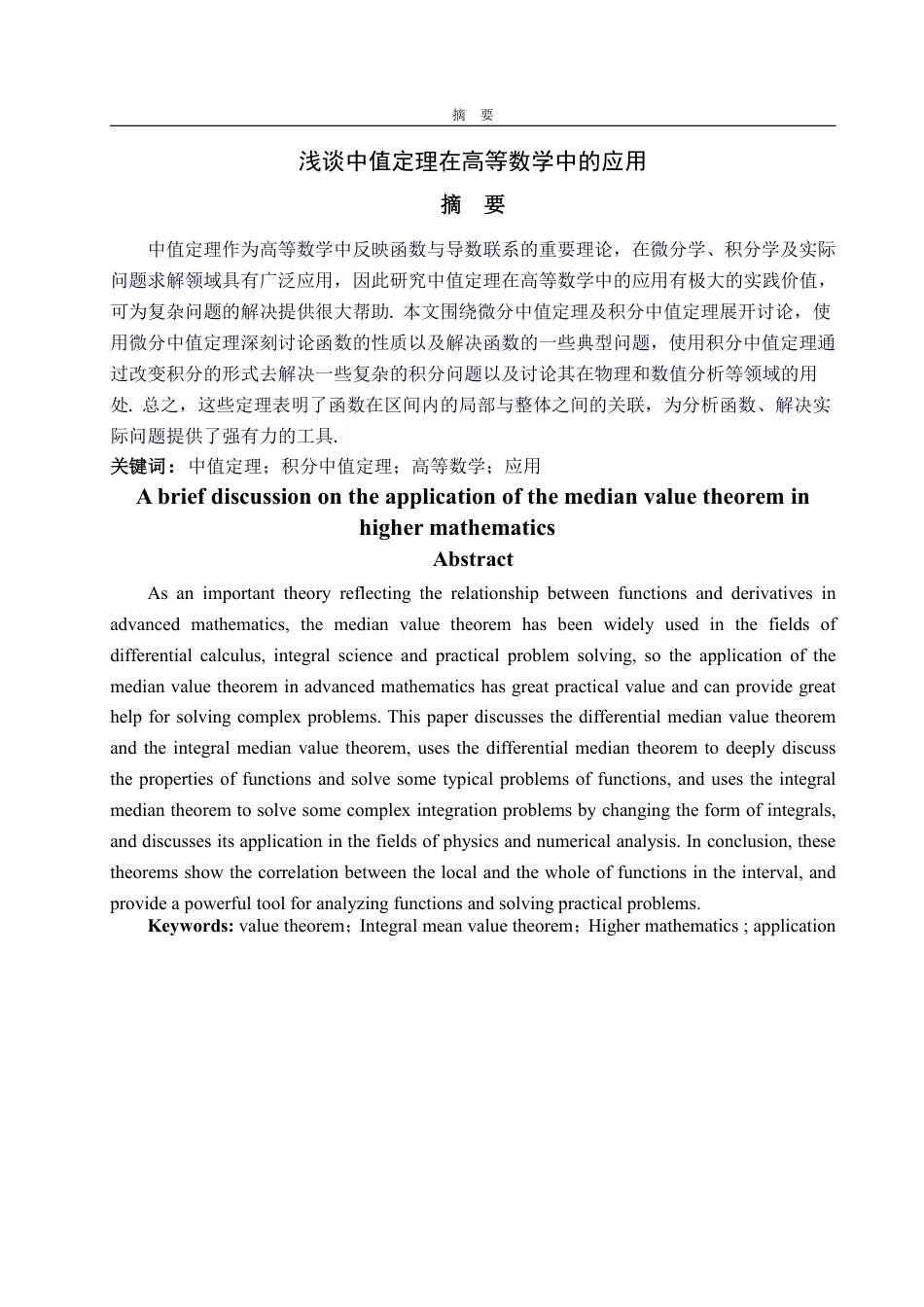 摘　要

浅谈中值定理在高等数学中的应用

摘　要

中值定理作为高等数学中反映函数与导数联系的重要理论，在微分学、积分学及实际问题求解领域具有广泛应用，因此研究中值定理在高等数学中的应用有极大的实践价值，可为复杂问题的解决提供很大帮助. 本文围绕微分中值定理及积分中值定理展开讨论，使用微分中值定理深刻讨论函数的性质以及解决函数的一些典型问题，使用积分中值定理通过改变积分的形式去解决一些复杂的积分问题以及讨论其在物理和数值分析等领域的用处. 总之，这些定理表明了函数在区间内的局部与整体之间的关联，为分析函数、解决实际问题提供了强有力的工具.

关键词：中值定理；积分中值定理；高等数学；应用

A brief discussion on the application of the median value theorem in higher mathematics

Abstract

As an important theory reflecting the relationship between functions and derivatives in advanced mathematics, the median value theorem has been widely used in the fields of differential calculus, integral science and practical problem solving, so the application of the median value theorem in advanced mathematics has great practical value and can provide great help for solving complex problems. This paper discusses the differential median value theorem and the integral median value theorem, uses the differential median theorem to deeply discuss the properties of functions and solve some typical problems of functions, and uses the integral median theorem to solve some complex integration problems by changing the form of integrals, and discusses its application in the fields of physics and numerical analysis. In conclusion, these theorems show the correlation between the local and the whole of functions in the interval, and provide a powerful tool for analyzing functions and solving practical problems.

Keywords: value theorem；Integral mean value theorem；Higher mathematics ; application